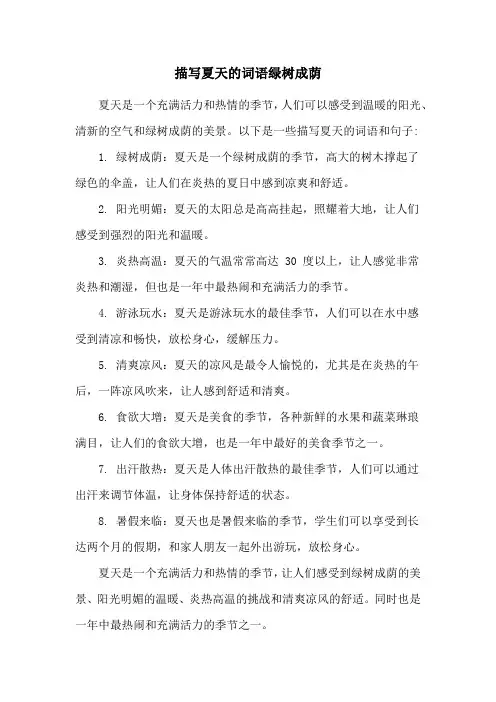 描写夏天的词语绿树成荫

夏天是一个充满活力和热情的季节，人们可以感受到温暖的阳光、清新的空气和绿树成荫的美景。以下是一些描写夏天的词语和句子：

1. 绿树成荫：夏天是一个绿树成荫的季节，高大的树木撑起了绿色的伞盖，让人们在炎热的夏日中感到凉爽和舒适。

2. 阳光明媚：夏天的太阳总是高高挂起，照耀着大地，让人们感受到强烈的阳光和温暖。

3. 炎热高温：夏天的气温常常高达 30 度以上，让人感觉非常炎热和潮湿，但也是一年中最热闹和充满活力的季节。

4. 游泳玩水：夏天是游泳玩水的最佳季节，人们可以在水中感受到清凉和畅快，放松身心，缓解压力。

5. 清爽凉风：夏天的凉风是最令人愉悦的，尤其是在炎热的午后，一阵凉风吹来，让人感到舒适和清爽。

6. 食欲大增：夏天是美食的季节，各种新鲜的水果和蔬菜琳琅满目，让人们的食欲大增，也是一年中最好的美食季节之一。

7. 出汗散热：夏天是人体出汗散热的最佳季节，人们可以通过出汗来调节体温，让身体保持舒适的状态。

8. 暑假来临：夏天也是暑假来临的季节，学生们可以享受到长达两个月的假期，和家人朋友一起外出游玩，放松身心。

夏天是一个充满活力和热情的季节，让人们感受到绿树成荫的美景、阳光明媚的温暖、炎热高温的挑战和清爽凉风的舒适。同时也是一年中最热闹和充满活力的季节之一。